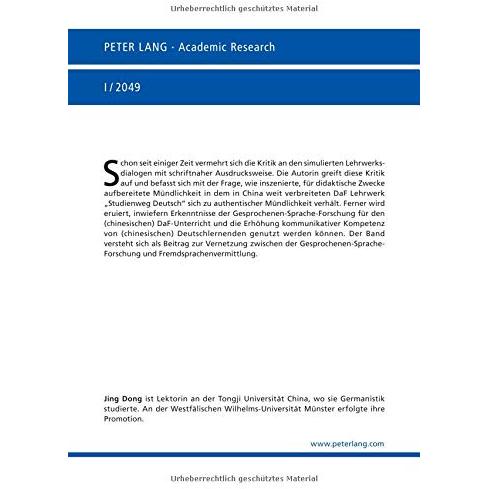 Urheberrechtlich geschütztes Material

PETER LANG - Academic Research

I / 2049

Schon seit einiger Zeit vermehrt sich die Kritik an den simulierten Lehrwerksdialogen mit schriftnaher Ausdrucksweise. Die Autorin greift diese Kritik auf und befasst sich mit der Frage, wie inszenierte, für didaktische Zwecke aufbereitete Mündlichkeit in dem in China weit verbreiteten DaF Lehrwerk „Studienweg Deutsch" sich zu authentischer Mündlichkeit verhält. Ferner wird eruiert, inwiefern Erkenntnisse der Gesprochenen-Sprache-Forschung für den (chinesischen) DaF-Unterricht und die Erhöhung kommunikativer Kompetenz von (chinesischen) Deutschlernenden genutzt werden können. Der Band versteht sich als Beitrag zur Vernetzung zwischen der Gesprochenen-Sprache-Forschung und Fremdsprachenvermittlung.

Jing Dong ist Lektorin an der Tongji Universität China, wo sie Germanistik studierte. An der Westfälischen Wilhelms-Universität Münster erfolgte ihre Promotion.

www.peterlang.com

Urheberrechtlich geschütztes Material